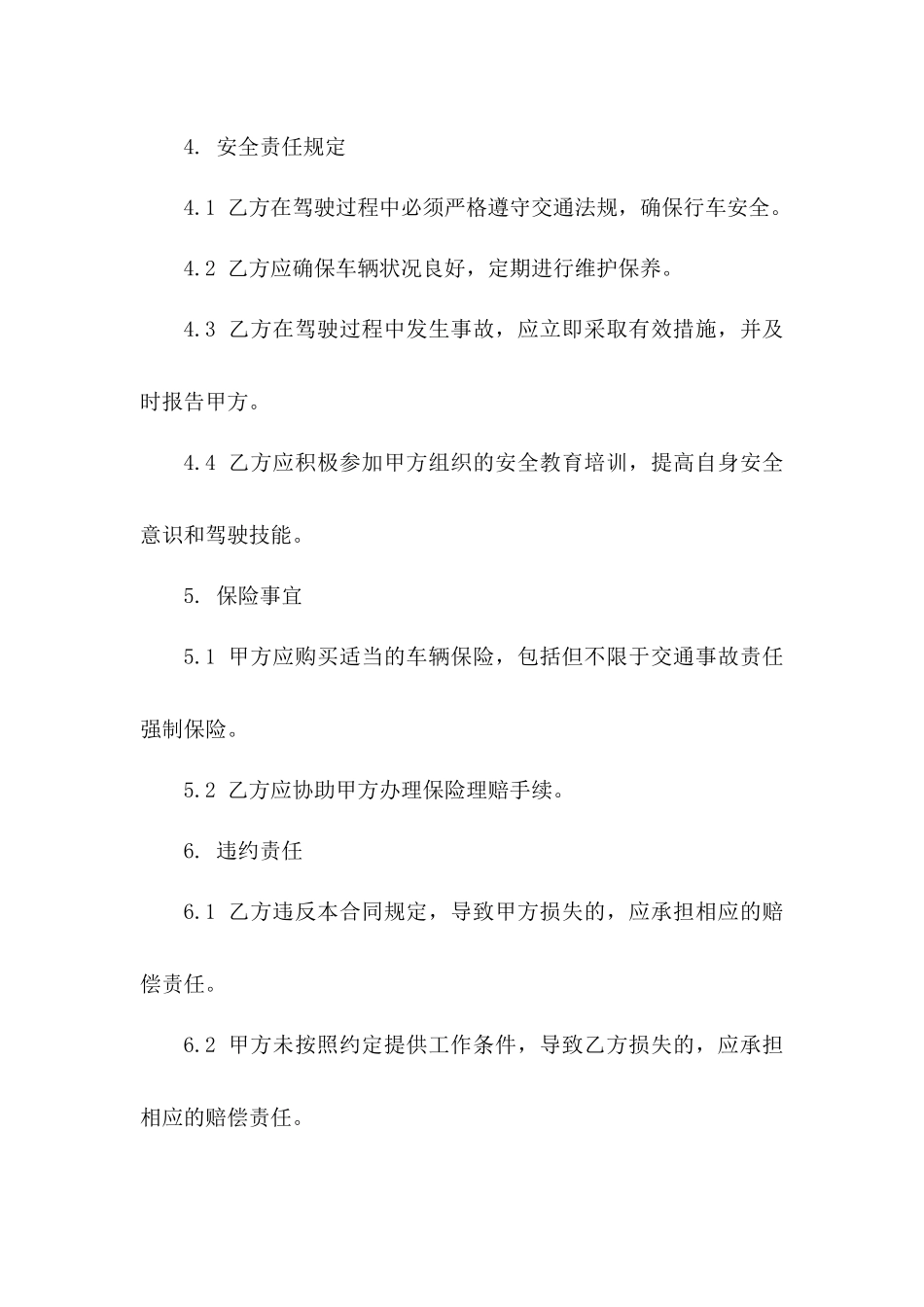 4. 安全责任规定

4.1 乙方在驾驶过程中必须严格遵守交通法规，确保行车安全。

4.2 乙方应确保车辆状况良好，定期进行维护保养。

4.3 乙方在驾驶过程中发生事故，应立即采取有效措施，并及时报告甲方。

4.4 乙方应积极参加甲方组织的安全教育培训，提高自身安全意识和驾驶技能。

5. 保险事宜

5.1 甲方应购买适当的车辆保险，包括但不限于交通事故责任强制保险。

5.2 乙方应协助甲方办理保险理赔手续。

6. 违约责任

6.1 乙方违反本合同规定，导致甲方损失的，应承担相应的赔偿责任。

6.2 甲方未按照约定提供工作条件，导致乙方损失的，应承担相应的赔偿责任。